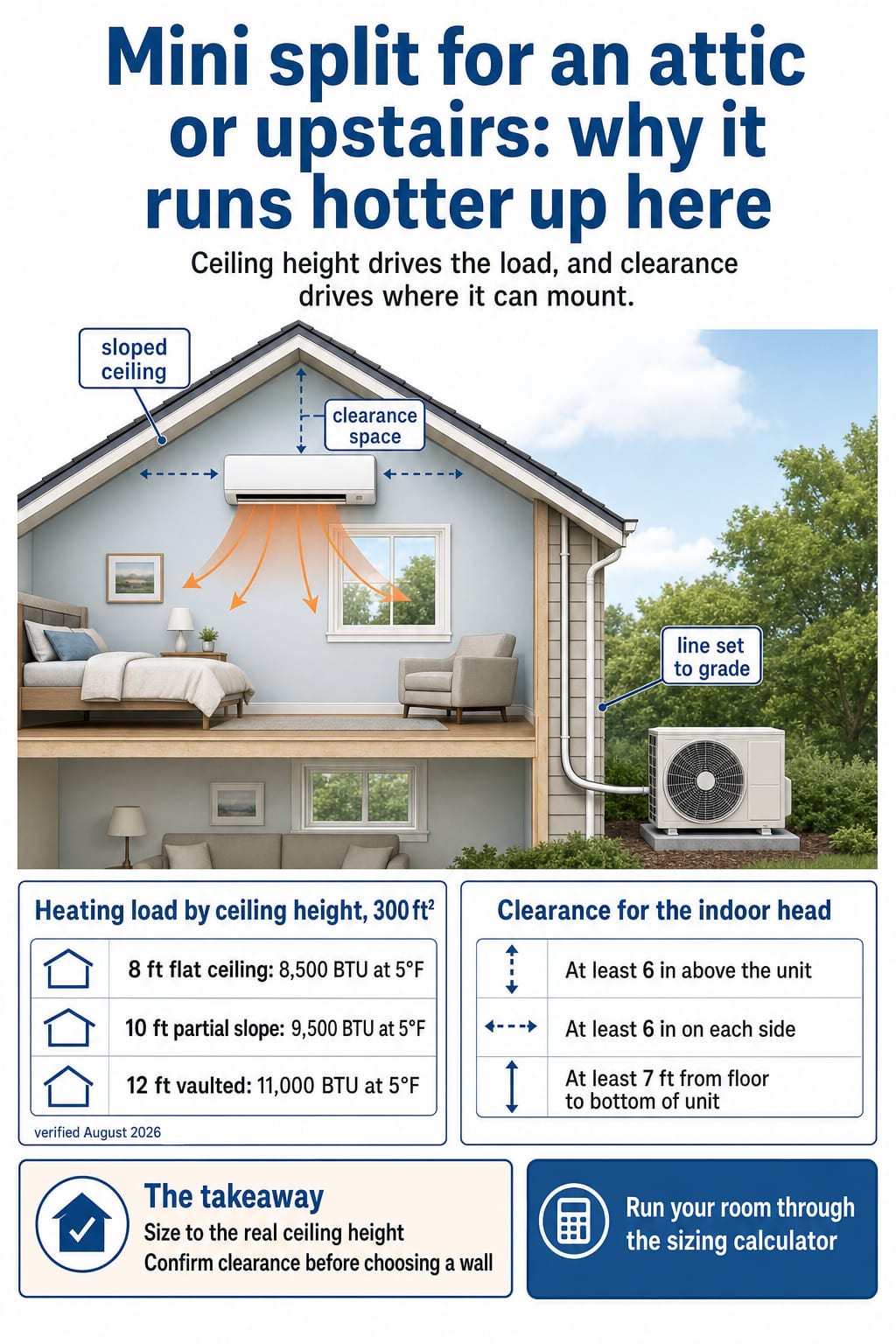 Mini split for an attic or upstairs: why it runs hotter up here

Ceiling height drives the load, and clearance drives where it can mount.

sloped ceiling

clearance space

line set to grade

Heating load by ceiling height, 300 ft$^2$

| | |
|---|---|
| | 8 ft flat ceiling: 8,500 BTU at 5°F |
| | 10 ft partial slope: 9,500 BTU at 5°F |
| | 12 ft vaulted: 11,000 BTU at 5°F |

verified August 2026

Clearance for the indoor head

| | |
|---|---|
| | At least 6 in above the unit |
| | At least 6 in on each side |
| | At least 7 ft from floor to bottom of unit |

The takeaway
Size to the real ceiling height
Confirm clearance before choosing a wall

Run your room through the sizing calculator